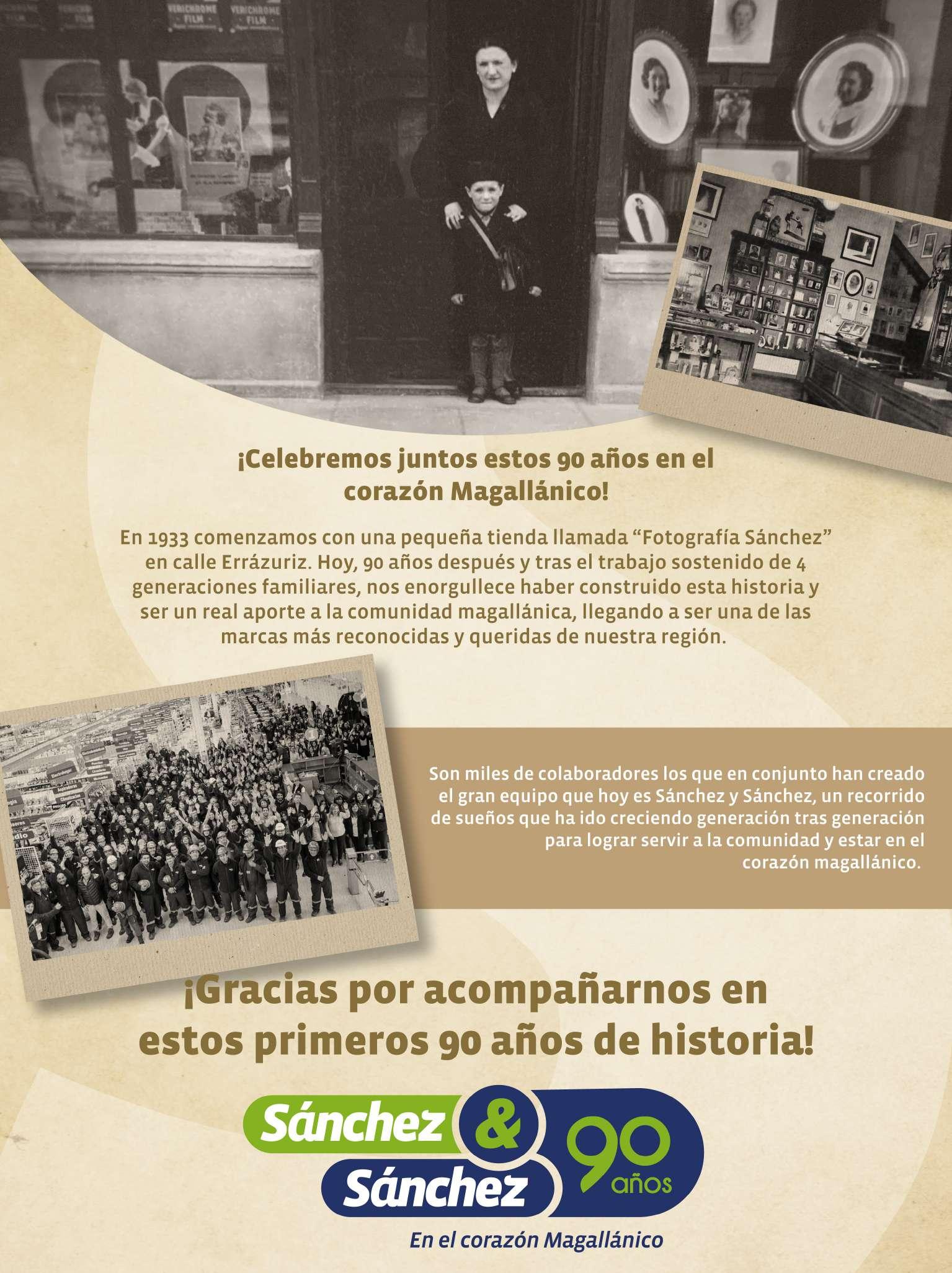 ¡Celebremos juntos estos 90 años en el corazón Magallánico!

En 1933 comenzamos con una pequeña tienda llamada "Fotografía Sánchez" en calle Errázuriz. Hoy, 90 años después y tras el trabajo sostenido de 4 generaciones familiares, nos enorgullece haber construido esta historia y ser un real aporte a la comunidad magallánica, llegando a ser una de las marcas más reconocidas y queridas de nuestra región.

Son miles de colaboradores los que en conjunto han creado el gran equipo que hoy es Sánchez y Sánchez, un recorrido de sueños que ha ido creciendo generación tras generación para lograr servir a la comunidad y estar en el corazón magallánico.

¡Gracias por acompañarnos en estos primeros 90 años de historia!

Sánchez & Sánchez

90 años

En el corazón Magallánico